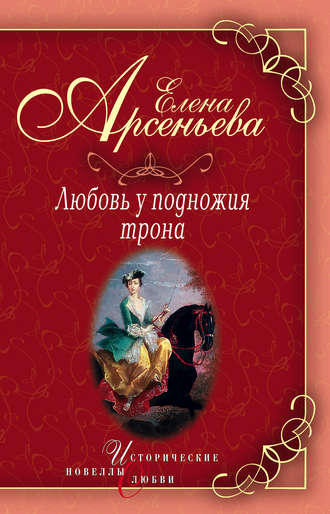 Елена Арсеньева

Любовь у подножия трона

Исторические новеллы о любви